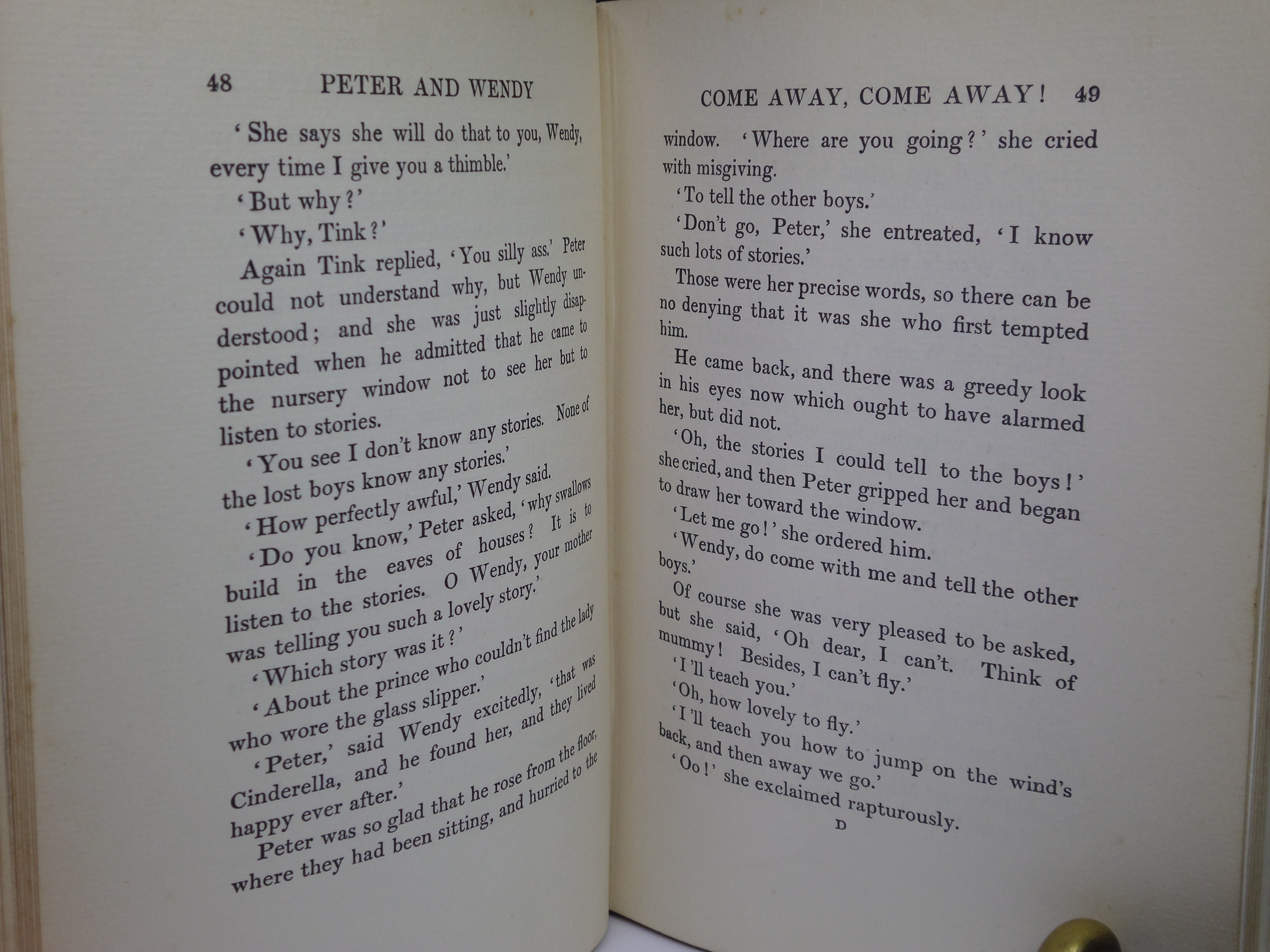 48 PETER AND WENDY

'She says she will do that to you, Wendy, every time I give you a thimble.'

'But why?'

'Why, Tink?'

Again Tink replied, 'You silly ass.' Peter could not understand why, but Wendy understood; and she was just slightly disappointed when he admitted that he came to the nursery window not to see her but to listen to stories.

'You see I don't know any stories. None of the lost boys know any stories.'

'How perfectly awful,' Wendy said.

'Do you know,' Peter asked, 'why swallows build in the eaves of houses? It is to listen to the stories. O Wendy, your mother was telling you such a lovely story.'

'Which story was it?'

'About the prince who couldn't find the lady who wore the glass slipper.'

'Peter,' said Wendy excitedly, 'that was Cinderella, and he found her, and they lived happy ever after.'

Peter was so glad that he rose from the floor, where they had been sitting, and hurried to the

COME AWAY, COME AWAY! 49

window. 'Where are you going?' she cried with misgiving.

'To tell the other boys.'

'Don't go, Peter,' she entreated, 'I know such lots of stories.'

Those were her precise words, so there can be no denying that it was she who first tempted him.

He came back, and there was a greedy look in his eyes now which ought to have alarmed her, but did not.

'Oh, the stories I could tell to the boys!' she cried, and then Peter gripped her and began to draw her toward the window.

'Let me go!' she ordered him.

'Wendy, do come with me and tell the other boys.'

Of course she was very pleased to be asked, but she said, 'Oh dear, I can't. Think of mummy! Besides, I can't fly.'

'I'll teach you.'

'Oh, how lovely to fly.'

'I'll teach you how to jump on the wind's back, and then away we go.'

'Oo!' she exclaimed rapturously.

D